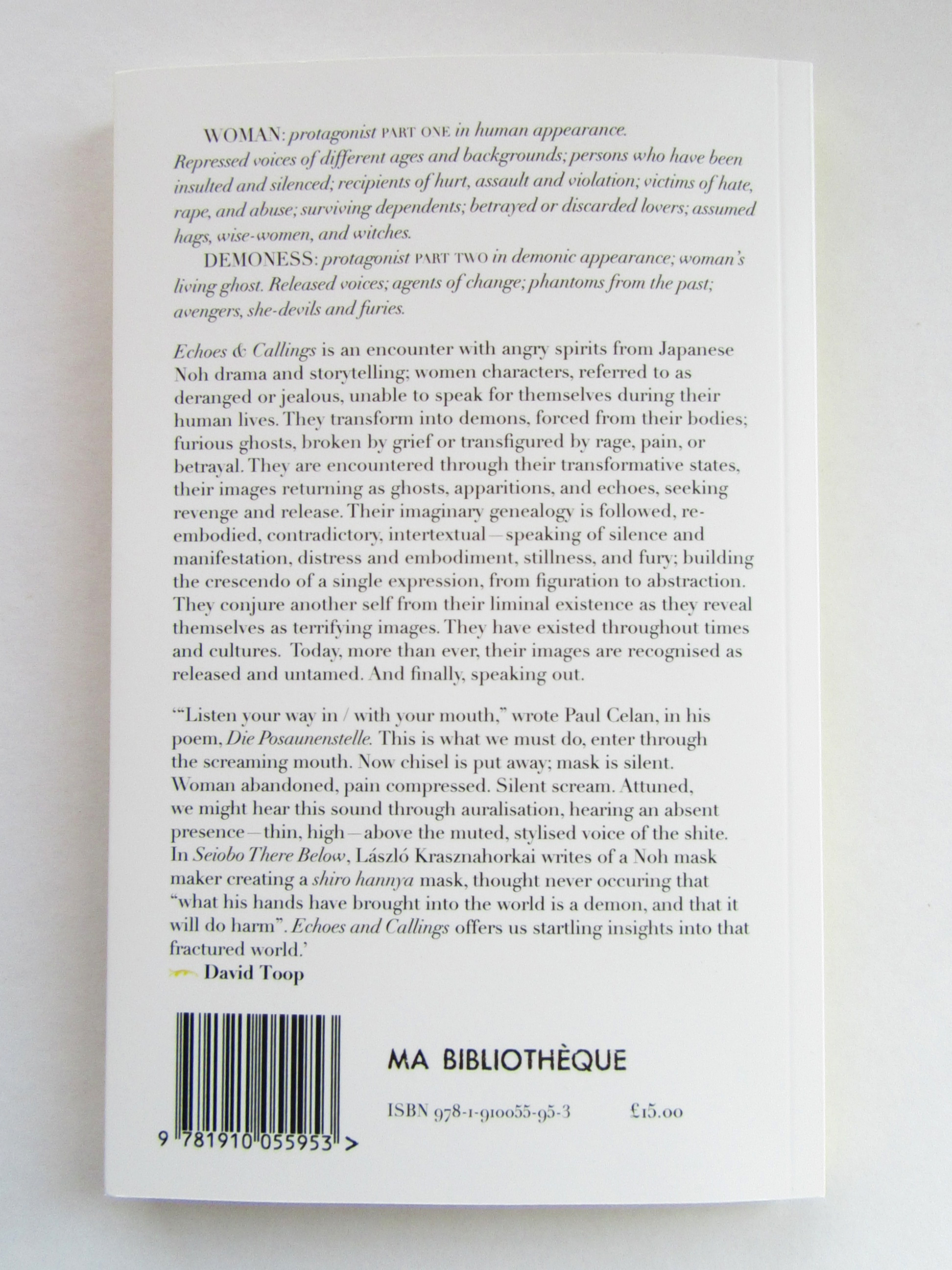 WOMAN: protagonist PART ONE in human appearance. Repressed voices of different ages and backgrounds; persons who have been insulted and silenced; recipients of hurt, assault and violation; victims of hate, rape, and abuse; surviving dependents; betrayed or discarded lovers; assumed hags, wise-women, and witches.

DEMONESS: protagonist PART TWO in demonic appearance; woman's living ghost. Released voices; agents of change; phantoms from the past; avengers, she-devils and furies.

Echoes & Callings is an encounter with angry spirits from Japanese Noh drama and storytelling; women characters, referred to as deranged or jealous, unable to speak for themselves during their human lives. They transform into demons, forced from their bodies; furious ghosts, broken by grief or transfigured by rage, pain, or betrayal. They are encountered through their transformative states, their images returning as ghosts, apparitions, and echoes, seeking revenge and release. Their imaginary genealogy is followed, re-embodied, contradictory, intertextual—speaking of silence and manifestation, distress and embodiment, stillness, and fury; building the crescendo of a single expression, from figuration to abstraction. They conjure another self from their liminal existence as they reveal themselves as terrifying images. They have existed throughout times and cultures. Today, more than ever, their images are recognised as released and untamed. And finally, speaking out.

'"Listen your way in / with your mouth," wrote Paul Celan, in his poem, Die Posaunenstelle. This is what we must do, enter through the screaming mouth. Now chisel is put away; mask is silent. Woman abandoned, pain compressed. Silent scream. Attuned, we might hear this sound through auralisation, hearing an absent presence—thin, high—above the muted, stylised voice of the shite. In Seiobo There Below, László Krasznahorkai writes of a Noh mask maker creating a shiro hannya mask, thought never occuring that "what his hands have brought into the world is a demon, and that it will do harm". Echoes and Callings offers us startling insights into that fractured world.'
David Toop

9 781910 055953 >

MA BIBLIOTHÈQUE

ISBN 978-1-910055-95-3 £15.00